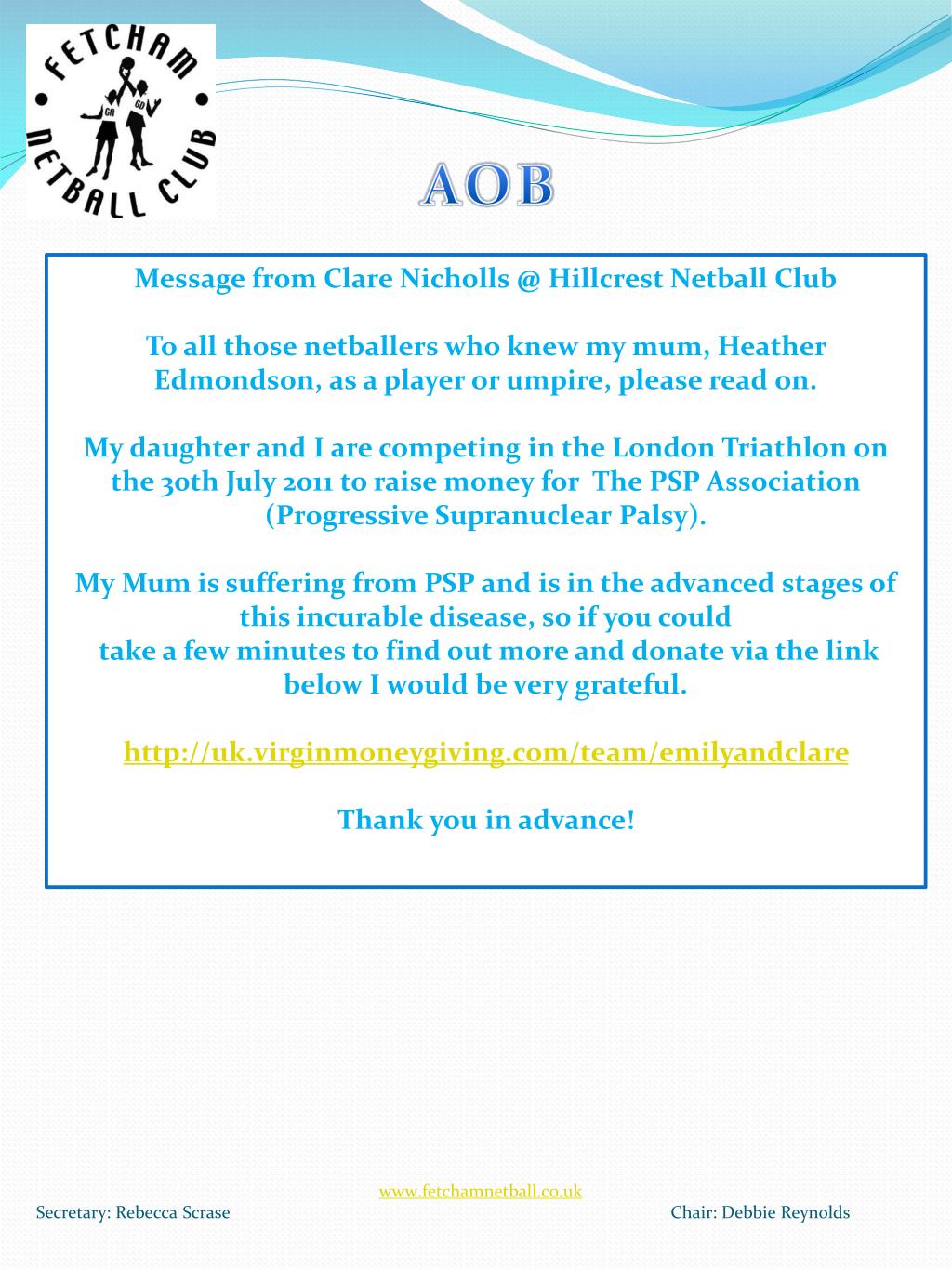 FETCHAM NETBALL CLUB

GA GD

AOB

Message from Clare Nicholls @ Hillcrest Netball Club

To all those netballers who knew my mum, Heather Edmondson, as a player or umpire, please read on.

My daughter and I are competing in the London Triathlon on the 30th July 2011 to raise money for The PSP Association (Progressive Supranuclear Palsy).

My Mum is suffering from PSP and is in the advanced stages of this incurable disease, so if you could take a few minutes to find out more and donate via the link below I would be very grateful.

http://uk.virginmoneygiving.com/team/emilyandclare

Thank you in advance!

www.fetchamnetball.co.uk

Secretary: Rebecca Scrase

Chair: Debbie Reynolds